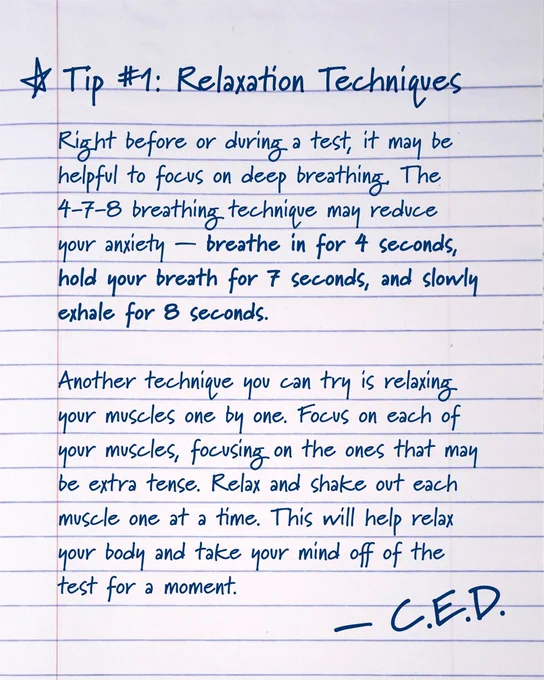 Tip #1: Relaxation Techniques

Right before or during a test, it may be helpful to focus on deep breathing. The 4-7-8 breathing technique may reduce your anxiety — breathe in for 4 seconds, hold your breath for 7 seconds, and slowly exhale for 8 seconds.

Another technique you can try is relaxing your muscles one by one. Focus on each of your muscles, focusing on the ones that may be extra tense. Relax and shake out each muscle one at a time. This will help relax your body and take your mind off of the test for a moment.

— C.E.D.